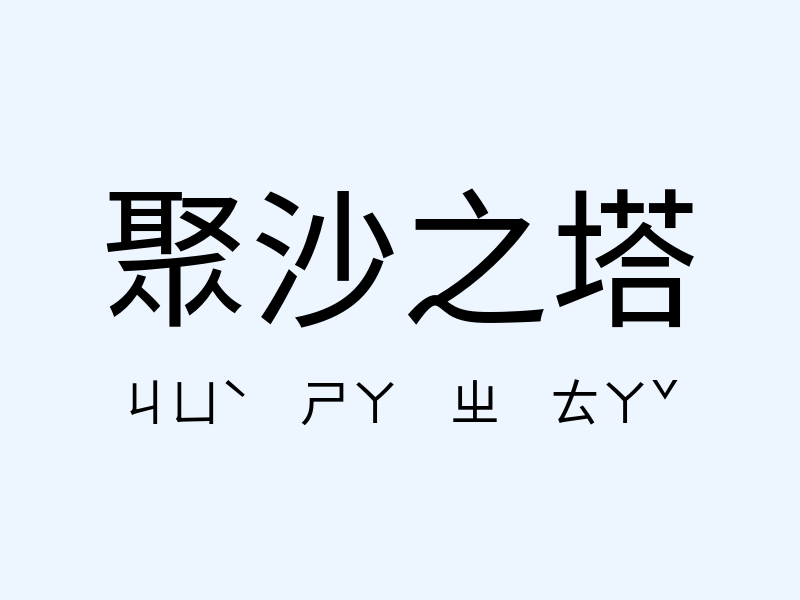 聚沙之塔

ㄐㄩˋ ㄕㄚ ㄓ ㄊㄚˇ